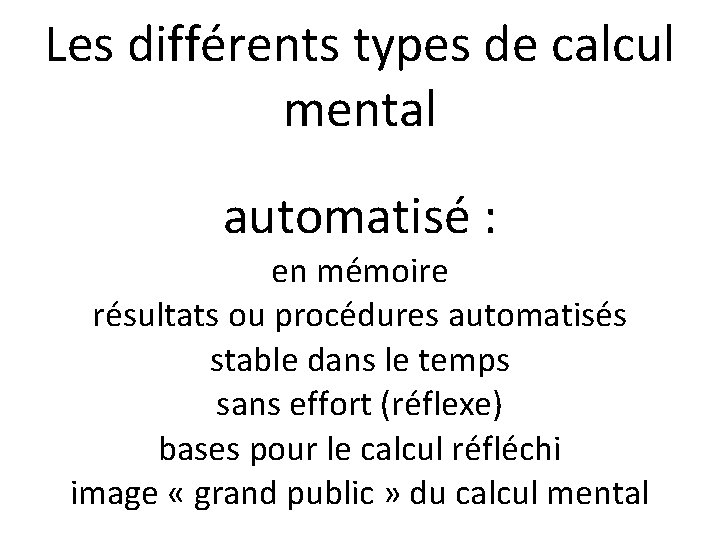 Les différents types de calcul mental

automatisé :

en mémoire
résultats ou procédures automatisés
stable dans le temps
sans effort (réflexe)
bases pour le calcul réfléchi
image « grand public » du calcul mental